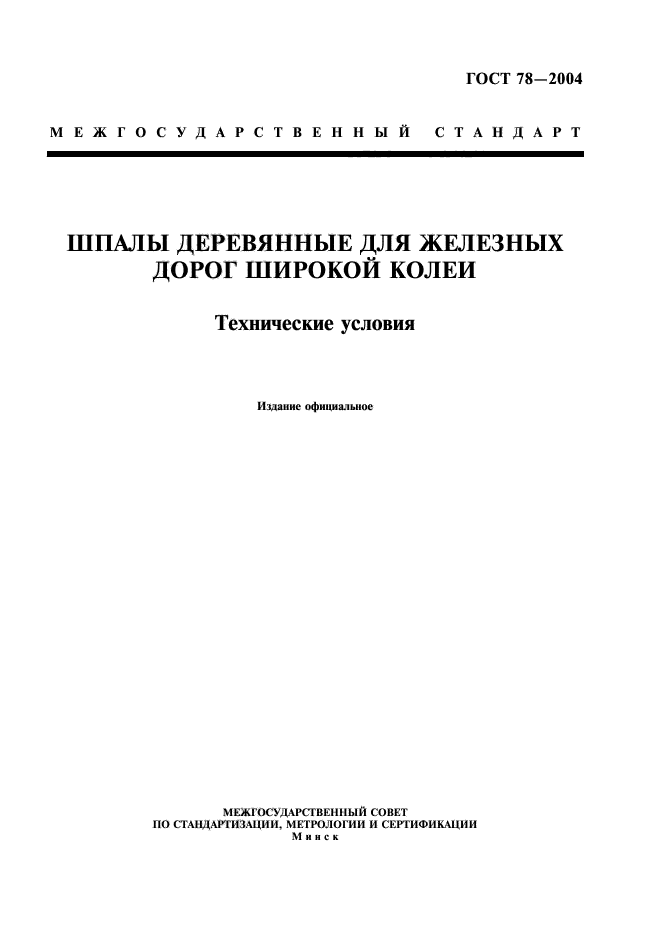 ГОСТ 78—2004

МЕЖГОСУДАРСТВЕННЫЙ СТАНДАРТ

ШПАЛЫ ДЕРЕВЯННЫЕ ДЛЯ ЖЕЛЕЗНЫХ ДОРОГ ШИРОКОЙ КОЛЕИ

Технические условия

Издание официальное

МЕЖГОСУДАРСТВЕННЫЙ СОВЕТ
ПО СТАНДАРТИЗАЦИИ, МЕТРОЛОГИИ И СЕРТИФИКАЦИИ
Минск